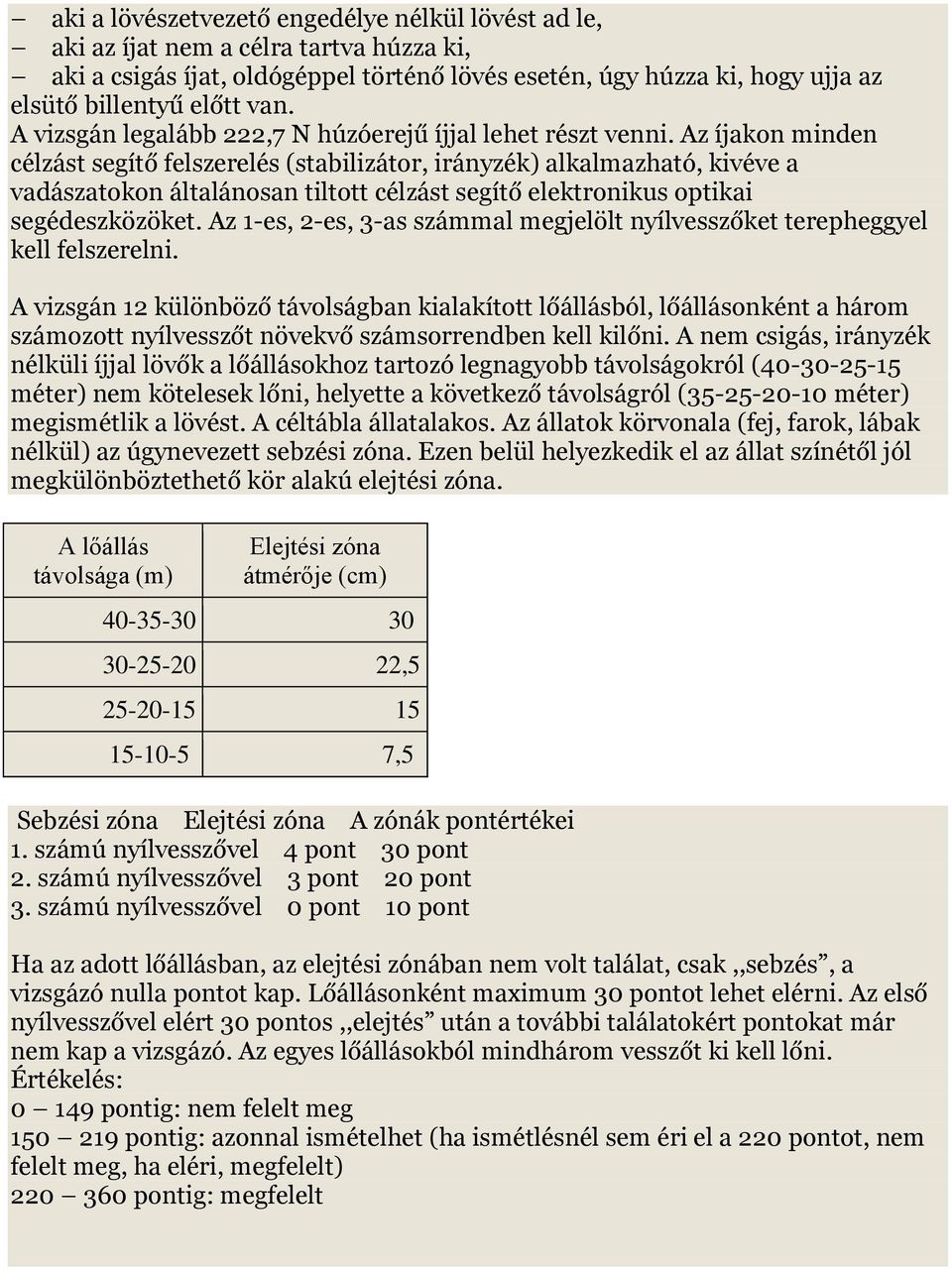 – aki a lövészetvezető engedélye nélkül lövést ad le,
– aki az íjat nem a célra tartva húzza ki,
– aki a csigás íjat, oldógéppel történő lövés esetén, úgy húzza ki, hogy ujja az elsütő billentyű előtt van.
A vizsgán legalább 222,7 N húzóerejű íjjal lehet részt venni. Az íjakon minden célzást segítő felszerelés (stabilizátor, irányzék) alkalmazható, kivéve a vadászatokon általánosan tiltott célzást segítő elektronikus optikai segédeszközöket. Az 1-es, 2-es, 3-as számmal megjelölt nyílvesszőket terepheggyel kell felszerelni.

A vizsgán 12 különböző távolságban kialakított lőállásból, lőállásonként a három számozott nyílvesszőt növekvő számsorrendben kell kilőni. A nem csigás, irányzék nélküli íjjal lövők a lőállásokhoz tartozó legnagyobb távolságokról (40-30-25-15 méter) nem kötelesek lőni, helyette a következő távolságról (35-25-20-10 méter) megismétlik a lövést. A céltábla állatalakos. Az állatok körvonala (fej, farok, lábak nélkül) az úgynevezett sebzési zóna. Ezen belül helyezkedik el az állat színétől jól megkülönböztethető kör alakú elejtési zóna.

| A lőállás távolsága (m) | Elejtési zóna átmérője (cm) |
|---|---|
| 40-35-30 | 30 |
| 30-25-20 | 22,5 |
| 25-20-15 | 15 |
| 15-10-5 | 7,5 |

Sebzési zóna Elejtési zóna A zónák pontértékei
1. számú nyílvesszővel 4 pont 30 pont
2. számú nyílvesszővel 3 pont 20 pont
3. számú nyílvesszővel 0 pont 10 pont

Ha az adott lőállásban, az elejtési zónában nem volt találat, csak ,,sebzés”, a vizsgázó nulla pontot kap. Lőállásonként maximum 30 pontot lehet elérni. Az első nyílvesszővel elért 30 pontos ,,elejtés” után a további találatokért pontokat már nem kap a vizsgázó. Az egyes lőállásokból mindhárom vesszőt ki kell lőni.
Értékelés:
0 – 149 pontig: nem felelt meg
150 – 219 pontig: azonnal ismételhet (ha ismétlésnél sem éri el a 220 pontot, nem felelt meg, ha eléri, megfelelt)
220 – 360 pontig: megfelelt